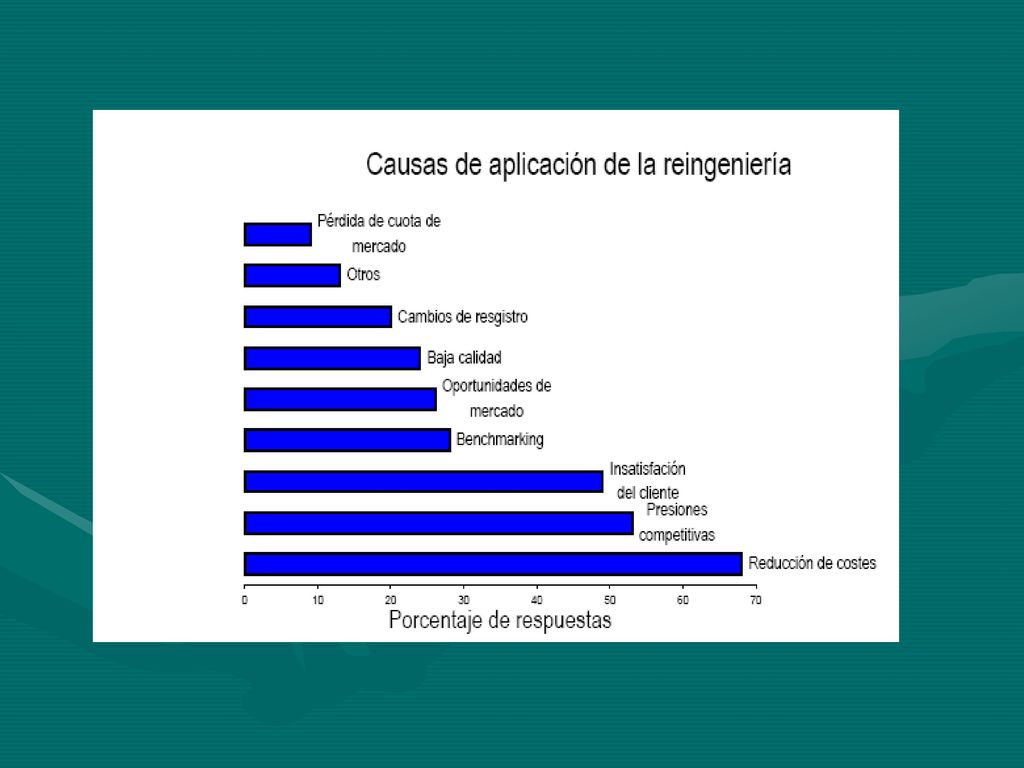 Causas de aplicación de la reingeniería

Pérdida de cuota de mercado

Otros

Cambios de resgistro

Baja calidad

Oportunidades de mercado

Benchmarking

Insatisfación del cliente

Presiones competitivas

Reducción de costes

0 10 20 30 40 50 60 70

Porcentaje de respuestas